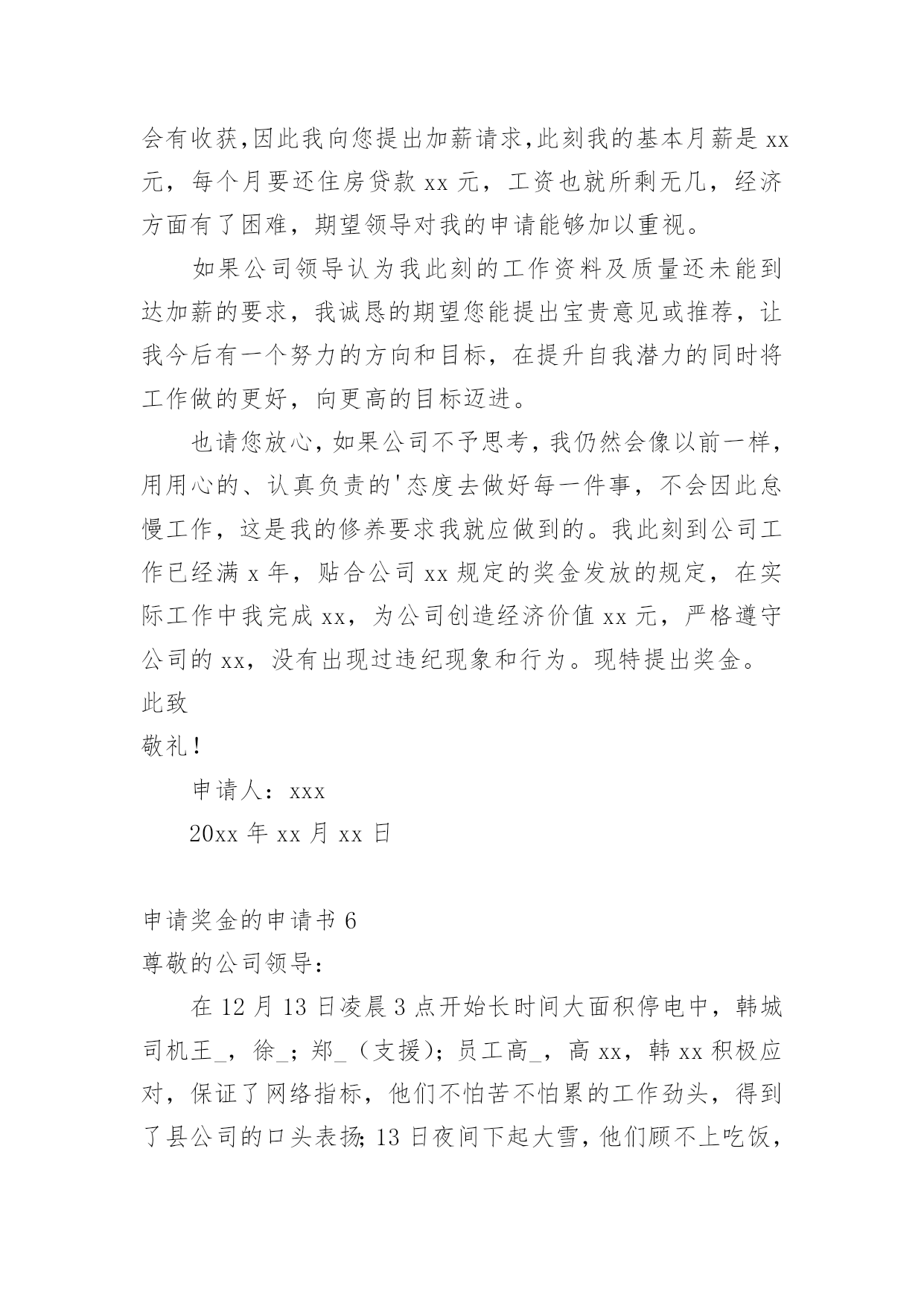 会有收获,因此我向您提出加薪请求,此刻我的基本月薪是 xx 元，每个月要还住房贷款 xx 元，工资也就所剩无几，经济方面有了困难，期望领导对我的申请能够加以重视。

如果公司领导认为我此刻的工作资料及质量还未能到达加薪的要求，我诚恳的期望您能提出宝贵意见或推荐，让我今后有一个努力的方向和目标，在提升自我潜力的同时将工作做的更好，向更高的目标迈进。

也请您放心，如果公司不予思考，我仍然会像以前一样，用用心的、认真负责的'态度去做好每一件事，不会因此怠慢工作，这是我的修养要求我就应做到的。我此刻到公司工作已经满 x 年，贴合公司 xx 规定的奖金发放的规定，在实际工作中我完成 xx，为公司创造经济价值 xx 元，严格遵守公司的 xx，没有出现过违纪现象和行为。现特提出奖金。

此致

敬礼！

申请人：xxx

20xx 年 xx 月 xx 日

申请奖金的申请书 6

尊敬的公司领导：

在 12 月 13 日凌晨 3 点开始长时间大面积停电中，韩城司机王_，徐_；郑_（支援）；员工高_，高 xx，韩 xx 积极应对，保证了网络指标，他们不怕苦不怕累的工作劲头，得到了县公司的口头表扬；13 日夜间下起大雪，他们顾不上吃饭，